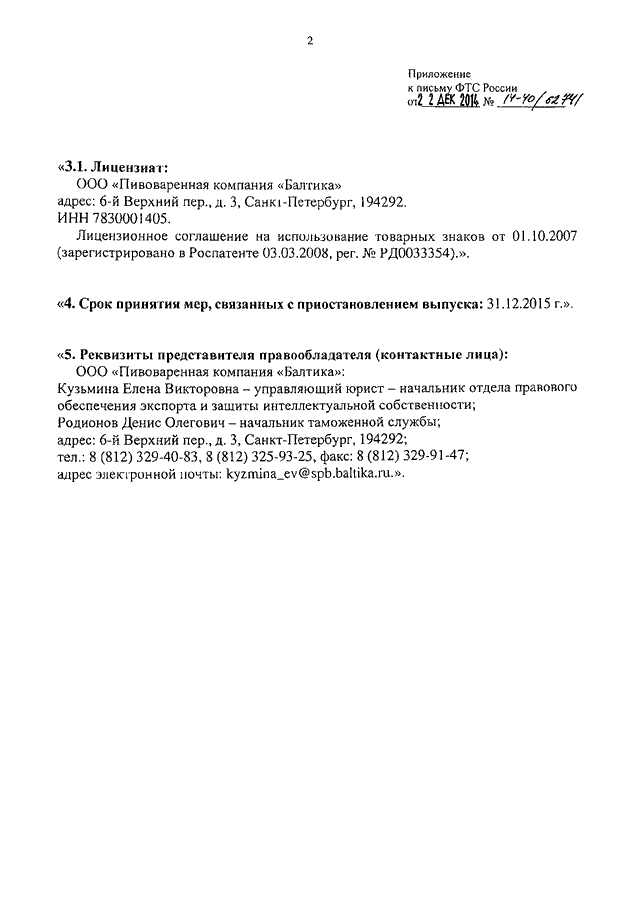 2

Приложение
к письму ФТС России
от 2 2 ДЕК 2014 № 14-40/62741

«3.1. Лицензиат:
ООО «Пивоваренная компания «Балтика»
адрес: 6-й Верхний пер., д. 3, Санкт-Петербург, 194292.
ИНН 7830001405.
Лицензионное соглашение на использование товарных знаков от 01.10.2007 (зарегистрировано в Роспатенте 03.03.2008, рег. № РД0033354).».

«4. Срок принятия мер, связанных с приостановлением выпуска: 31.12.2015 г.».

«5. Реквизиты представителя правообладателя (контактные лица):
ООО «Пивоваренная компания «Балтика»:
Кузьмина Елена Викторовна – управляющий юрист – начальник отдела правового обеспечения экспорта и защиты интеллектуальной собственности;
Родионов Денис Олегович – начальник таможенной службы;
адрес: 6-й Верхний пер., д. 3, Санкт-Петербург, 194292;
тел.: 8 (812) 329-40-83, 8 (812) 325-93-25, факс: 8 (812) 329-91-47;
адрес электронной почты: kyzmina_ev@spb.baltika.ru.».